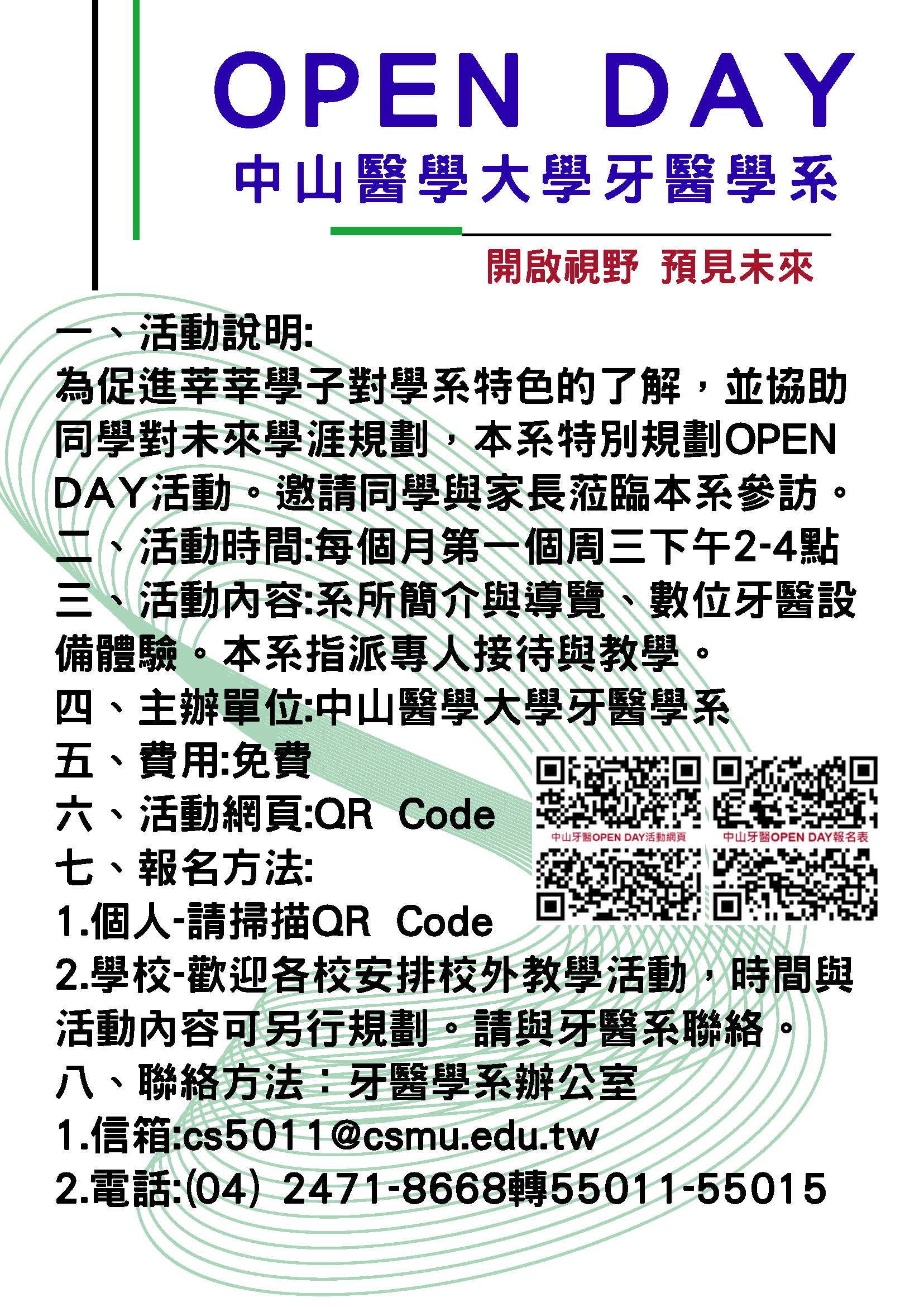 OPEN DAY

中山醫學大學牙醫學系

開啟視野 預見未來

一、活動說明:
為促進莘莘學子對學系特色的了解，並協助同學對未來學涯規劃，本系特別規劃OPEN DAY活動。邀請同學與家長蒞臨本系參訪。
二、活動時間:每個月第一個周三下午2-4點
三、活動內容:系所簡介與導覽、數位牙醫設備體驗。本系指派專人接待與教學。
四、主辦單位:中山醫學大學牙醫學系
五、費用:免費
六、活動網頁:QR Code
七、報名方法:
1.個人-請掃描QR Code
2.學校-歡迎各校安排校外教學活動，時間與活動內容可另行規劃。請與牙醫系聯絡。
八、聯絡方法：牙醫學系辦公室
1.信箱:cs5011@csmu.edu.tw
2.電話:(04) 2471-8668轉55011-55015

中山牙醫OPEN DAY活動網頁

中山牙醫OPEN DAY報名表